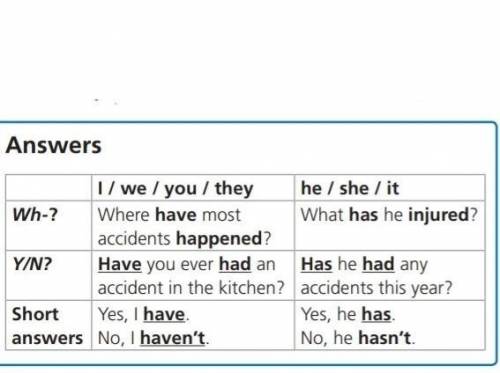 Answers

| | I / we / you / they | he / she / it |
|---|---|---|
| Wh-? | Where have most accidents happened? | What has he injured? |
| Y/N? | Have you ever had an accident in the kitchen? | Has he had any accidents this year? |
| Short answers | Yes, I have. No, I haven't. | Yes, he has. No, he hasn't. |